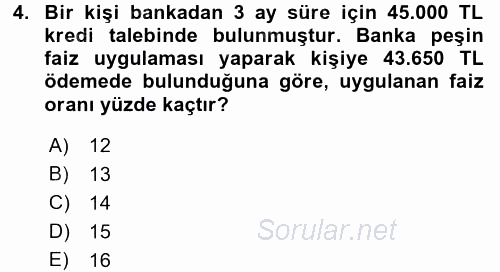 4. Bir kişi bankadan 3 ay süre için 45.000 TL kredi talebinde bulunmuştur. Banka peşin faiz uygulaması yaparak kişiye 43.650 TL ödemede bulunduğuna göre, uygulanan faiz oranı yüzde kaçtır?

A) 12
B) 13
C) 14
D) 15
E) 16

Sorular.net